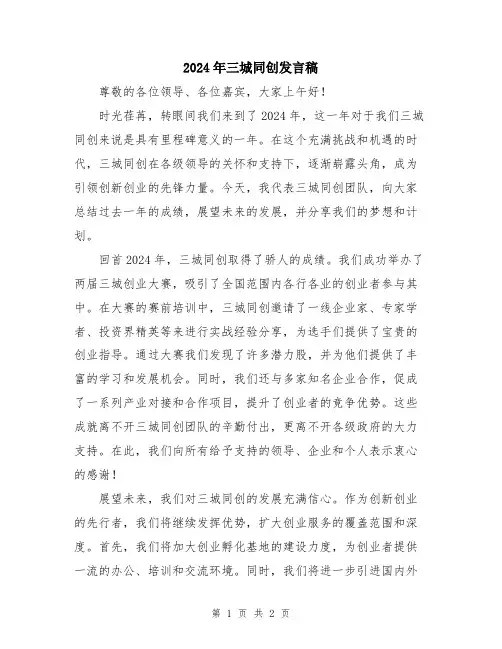 2024年三城同创发言稿

尊敬的各位领导、各位嘉宾，大家上午好！

时光荏苒，转眼间我们来到了2024年，这一年对于我们三城同创来说是具有里程碑意义的一年。在这个充满挑战和机遇的时代，三城同创在各级领导的关怀和支持下，逐渐崭露头角，成为引领创新创业的先锋力量。今天，我代表三城同创团队，向大家总结过去一年的成绩，展望未来的发展，并分享我们的梦想和计划。

回首2024年，三城同创取得了骄人的成绩。我们成功举办了两届三城创业大赛，吸引了全国范围内各行各业的创业者参与其中。在大赛的赛前培训中，三城同创邀请了一线企业家、专家学者、投资界精英等来进行实战经验分享，为选手们提供了宝贵的创业指导。通过大赛我们发现了许多潜力股，并为他们提供了丰富的学习和发展机会。同时，我们还与多家知名企业合作，促成了一系列产业对接和合作项目，提升了创业者的竞争优势。这些成就离不开三城同创团队的辛勤付出，更离不开各级政府的大力支持。在此，我们向所有给予支持的领导、企业和个人表示衷心的感谢！

展望未来，我们对三城同创的发展充满信心。作为创新创业的先行者，我们将继续发挥优势，扩大创业服务的覆盖范围和深度。首先，我们将加大创业孵化基地的建设力度，为创业者提供一流的办公、培训和交流环境。同时，我们将进一步引进国内外

第 1 页 共 2 页